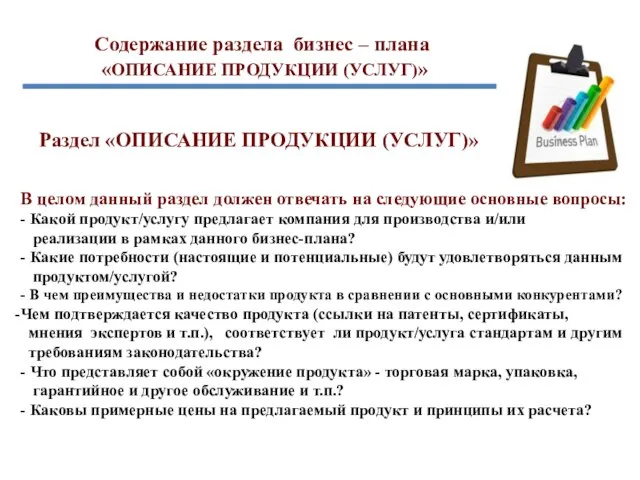 Содержание раздела бизнес – плана
«ОПИСАНИЕ ПРОДУКЦИИ (УСЛУГ)»

Business Plan

Раздел «ОПИСАНИЕ ПРОДУКЦИИ (УСЛУГ)»

В целом данный раздел должен отвечать на следующие основные вопросы:
- Какой продукт/услугу предлагает компания для производства и/или реализации в рамках данного бизнес-плана?
- Какие потребности (настоящие и потенциальные) будут удовлетворяться данным продуктом/услугой?
- В чем преимущества и недостатки продукта в сравнении с основными конкурентами?
-Чем подтверждается качество продукта (ссылки на патенты, сертификаты, мнения экспертов и т.п.), соответствует ли продукт/услуга стандартам и другим требованиям законодательства?
- Что представляет собой «окружение продукта» - торговая марка, упаковка, гарантийное и другое обслуживание и т.п.?
- Каковы примерные цены на предлагаемый продукт и принципы их расчета?